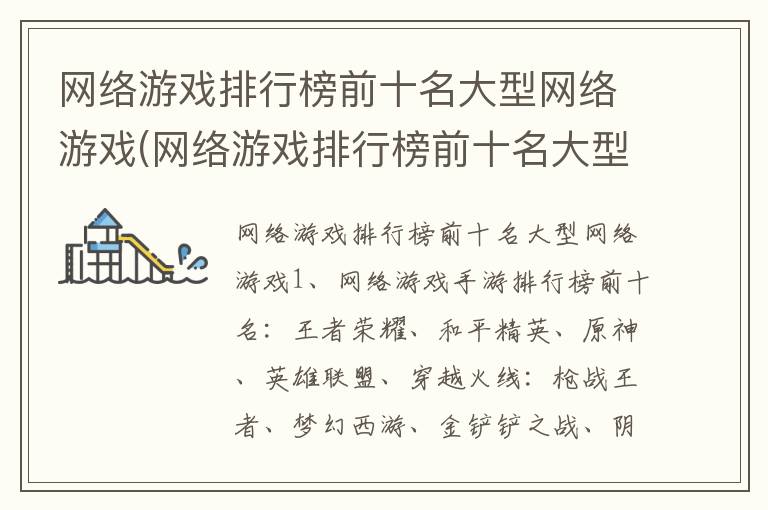 网络游戏排行榜前十名大型网络游戏(网络游戏排行榜前十名大型

网络游戏排行榜前十名大型网络游戏1、网络游戏手游排行榜前十名：王者荣耀、和平精英、原神、英雄联盟、穿越火线：枪战王者、梦幻西游、金铲铲之战、阴